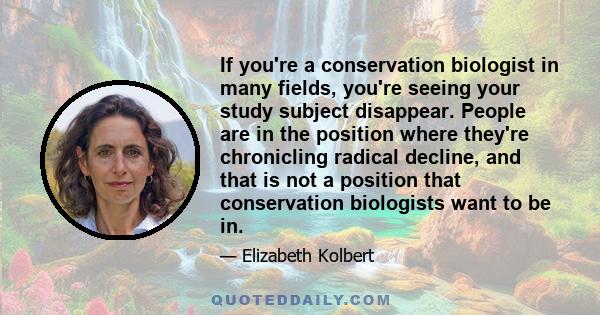 If you're a conservation biologist in many fields, you're seeing your study subject disappear. People are in the position where they're chronicling radical decline, and that is not a position that conservation biologists want to be in.

— Elizabeth Kolbert

QUOTEDDAILY.COM